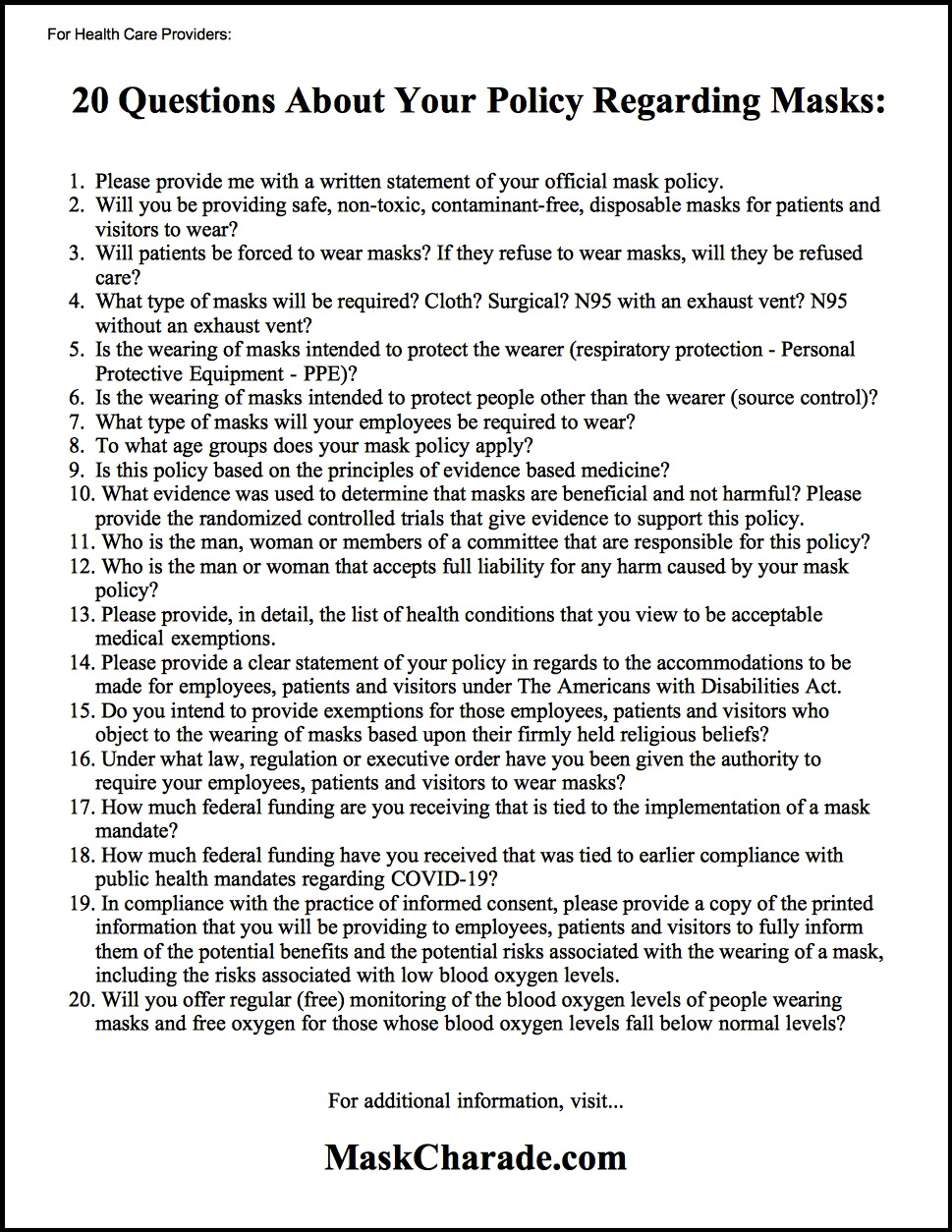 For Health Care Providers:

20 Questions About Your Policy Regarding Masks:

1. Please provide me with a written statement of your official mask policy.
2. Will you be providing safe, non-toxic, contaminant-free, disposable masks for patients and visitors to wear?
3. Will patients be forced to wear masks? If they refuse to wear masks, will they be refused care?
4. What type of masks will be required? Cloth? Surgical? N95 with an exhaust vent? N95 without an exhaust vent?
5. Is the wearing of masks intended to protect the wearer (respiratory protection - Personal Protective Equipment - PPE)?
6. Is the wearing of masks intended to protect people other than the wearer (source control)?
7. What type of masks will your employees be required to wear?
8. To what age groups does your mask policy apply?
9. Is this policy based on the principles of evidence based medicine?
10. What evidence was used to determine that masks are beneficial and not harmful? Please provide the randomized controlled trials that give evidence to support this policy.
11. Who is the man, woman or members of a committee that are responsible for this policy?
12. Who is the man or woman that accepts full liability for any harm caused by your mask policy?
13. Please provide, in detail, the list of health conditions that you view to be acceptable medical exemptions.
14. Please provide a clear statement of your policy in regards to the accommodations to be made for employees, patients and visitors under The Americans with Disabilities Act.
15. Do you intend to provide exemptions for those employees, patients and visitors who object to the wearing of masks based upon their firmly held religious beliefs?
16. Under what law, regulation or executive order have you been given the authority to require your employees, patients and visitors to wear masks?
17. How much federal funding are you receiving that is tied to the implementation of a mask mandate?
18. How much federal funding have you received that was tied to earlier compliance with public health mandates regarding COVID-19?
19. In compliance with the practice of informed consent, please provide a copy of the printed information that you will be providing to employees, patients and visitors to fully inform them of the potential benefits and the potential risks associated with the wearing of a mask, including the risks associated with low blood oxygen levels.
20. Will you offer regular (free) monitoring of the blood oxygen levels of people wearing masks and free oxygen for those whose blood oxygen levels fall below normal levels?

For additional information, visit...

MaskCharade.com